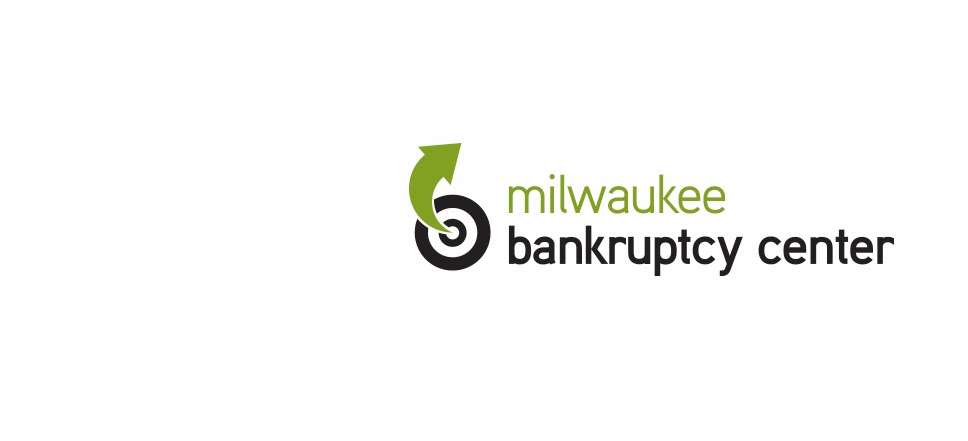 milwaukee
bankruptcy center